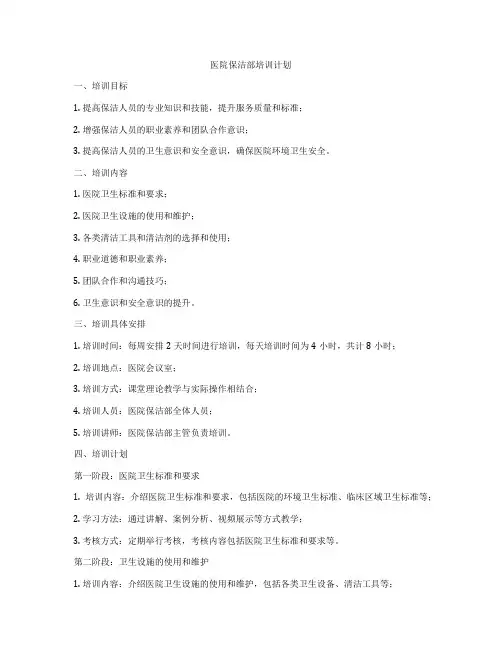 医院保洁部培训计划

一、培训目标

1. 提高保洁人员的专业知识和技能，提升服务质量和标准；

2. 增强保洁人员的职业素养和团队合作意识；

3. 提高保洁人员的卫生意识和安全意识，确保医院环境卫生安全。

二、培训内容

1. 医院卫生标准和要求；

2. 医院卫生设施的使用和维护；

3. 各类清洁工具和清洁剂的选择和使用；

4. 职业道德和职业素养；

5. 团队合作和沟通技巧；

6. 卫生意识和安全意识的提升。

三、培训具体安排

1. 培训时间：每周安排 2 天时间进行培训，每天培训时间为 4 小时，共计 8 小时；

2. 培训地点：医院会议室；

3. 培训方式：课堂理论教学与实际操作相结合；

4. 培训人员：医院保洁部全体人员；

5. 培训讲师：医院保洁部主管负责培训。

四、培训计划

第一阶段：医院卫生标准和要求

1. 培训内容：介绍医院卫生标准和要求，包括医院的环境卫生标准、临床区域卫生标准等；

2. 学习方法：通过讲解、案例分析、视频展示等方式教学；

3. 考核方式：定期举行考核，考核内容包括医院卫生标准和要求等。

第二阶段：卫生设施的使用和维护

1. 培训内容：介绍医院卫生设施的使用和维护，包括各类卫生设备、清洁工具等；